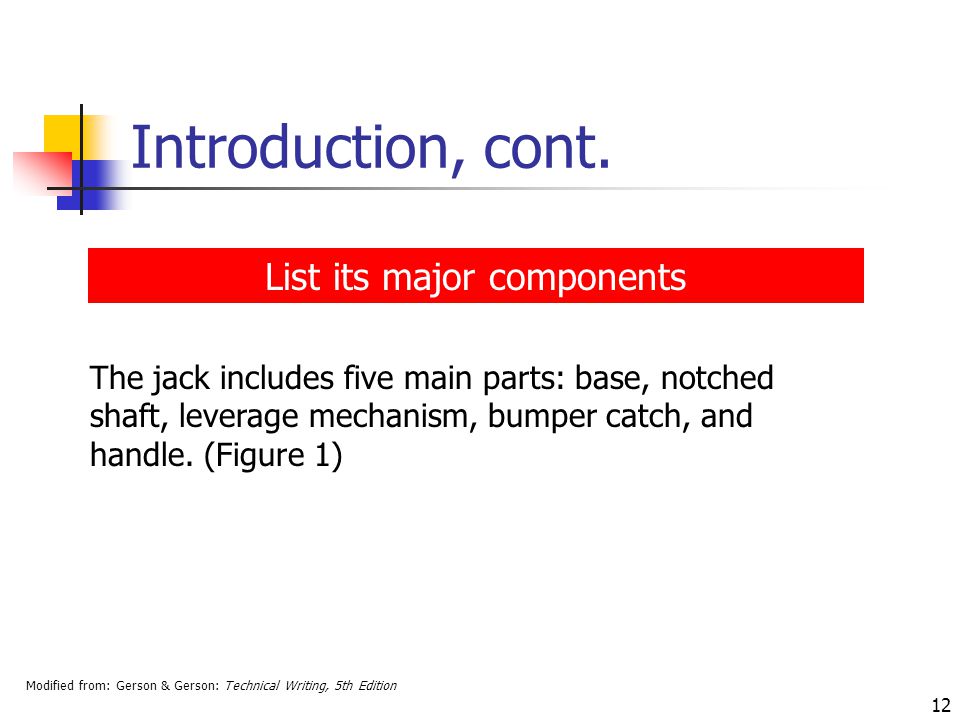 Introduction, cont.

List its major components

The jack includes five main parts: base, notched shaft, leverage mechanism, bumper catch, and handle. (Figure 1)

Modified from: Gerson & Gerson: Technical Writing, 5th Edition

12